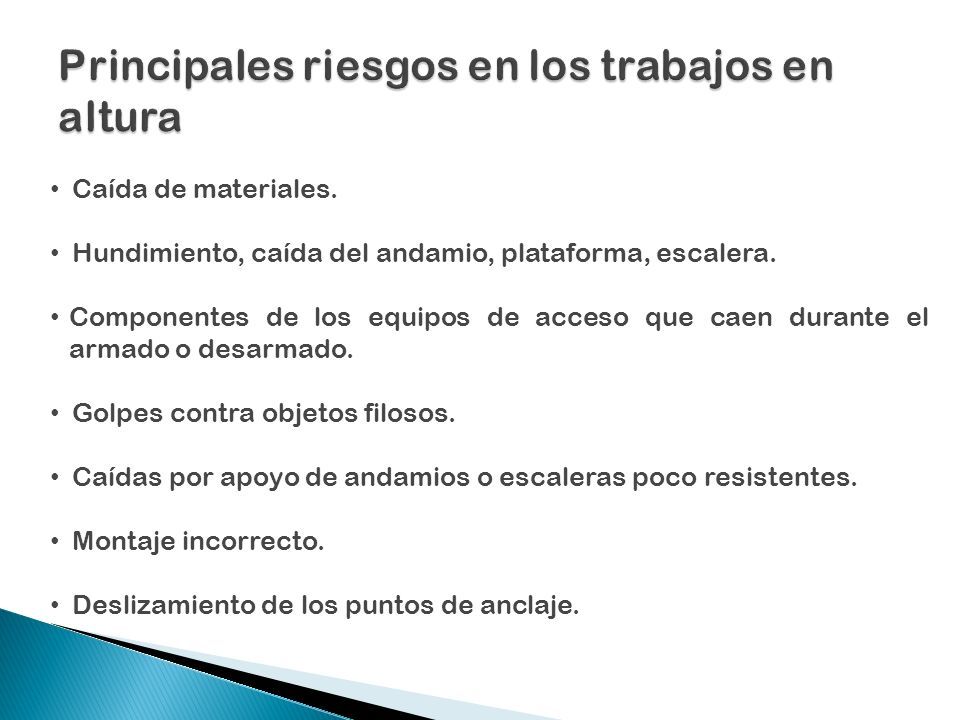 Principales riesgos en los trabajos en altura

• Caída de materiales.

• Hundimiento, caída del andamio, plataforma, escalera.

• Componentes de los equipos de acceso que caen durante el armado o desarmado.

• Golpes contra objetos filosos.

• Caídas por apoyo de andamios o escaleras poco resistentes.

• Montaje incorrecto.

• Deslizamiento de los puntos de anclaje.